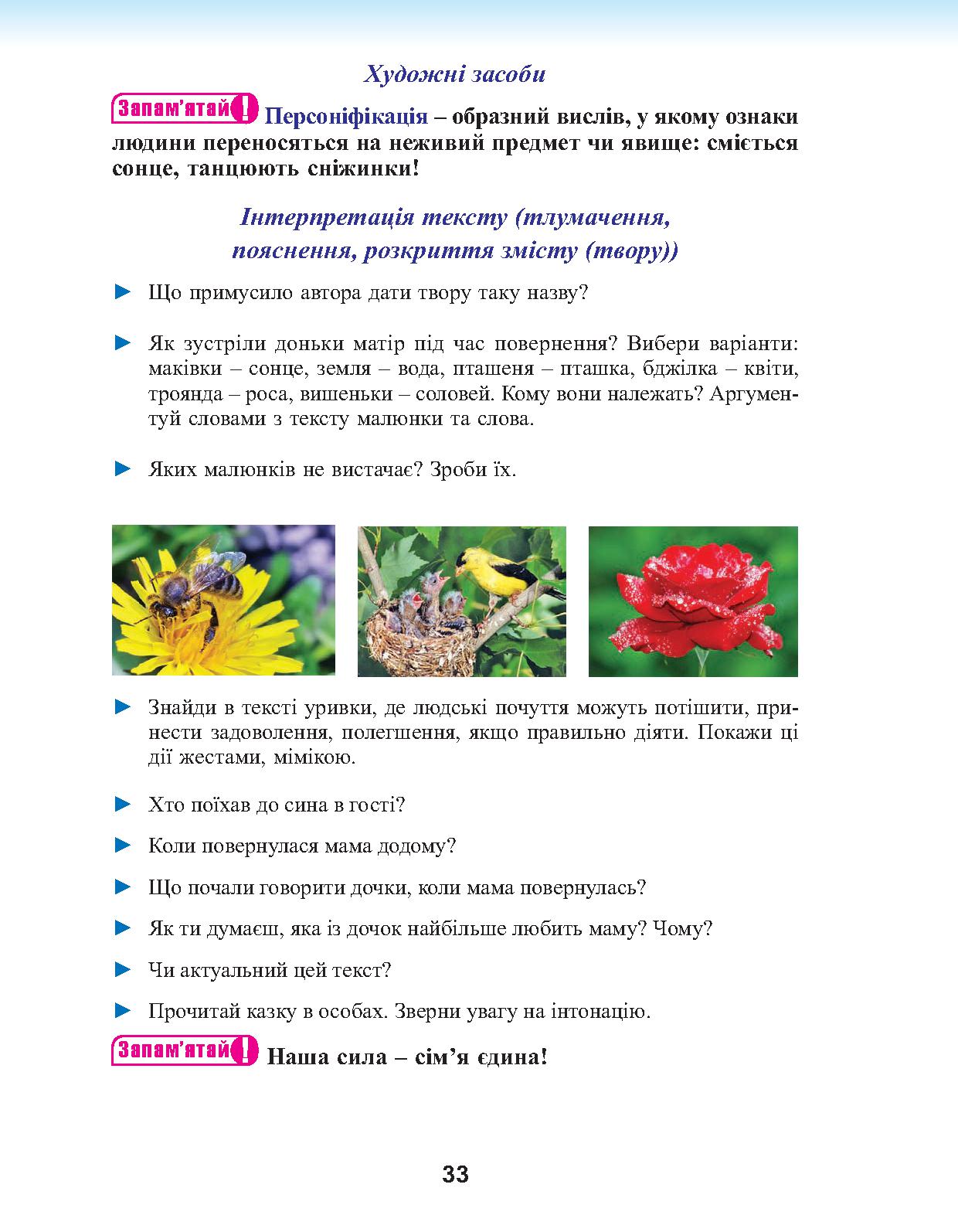 Художні засоби

Запам'ятай! Персоніфікація – образний вислів, у якому ознаки людини переносяться на неживий предмет чи явище: сміється сонце, танцюють сніжинки!

Інтерпретація тексту (тлумачення, пояснення, розкриття змісту (твору))

► Що примусило автора дати твору таку назву?

► Як зустріли доньки матір під час повернення? Вибери варіанти: маківки – сонце, земля – вода, пташеня – пташка, бджілка – квіти, троянда – роса, вишеньки – соловей. Кому вони належать? Аргументуй словами з тексту малюнки та слова.

► Яких малюнків не вистачає? Зроби їх.

► Знайди в тексті уривки, де людські почуття можуть потішити, принести задоволення, полегшення, якщо правильно діяти. Покажи ці дії жестами, мімікою.

► Хто поїхав до сина в гості?

► Коли повернулася мама додому?

► Що почали говорити дочки, коли мама повернулась?

► Як ти думаєш, яка із дочок найбільше любить маму? Чому?

► Чи актуальний цей текст?

► Прочитай казку в особах. Зверни увагу на інтонацію.

Запам'ятай! Наша сила – сім'я єдина!

33